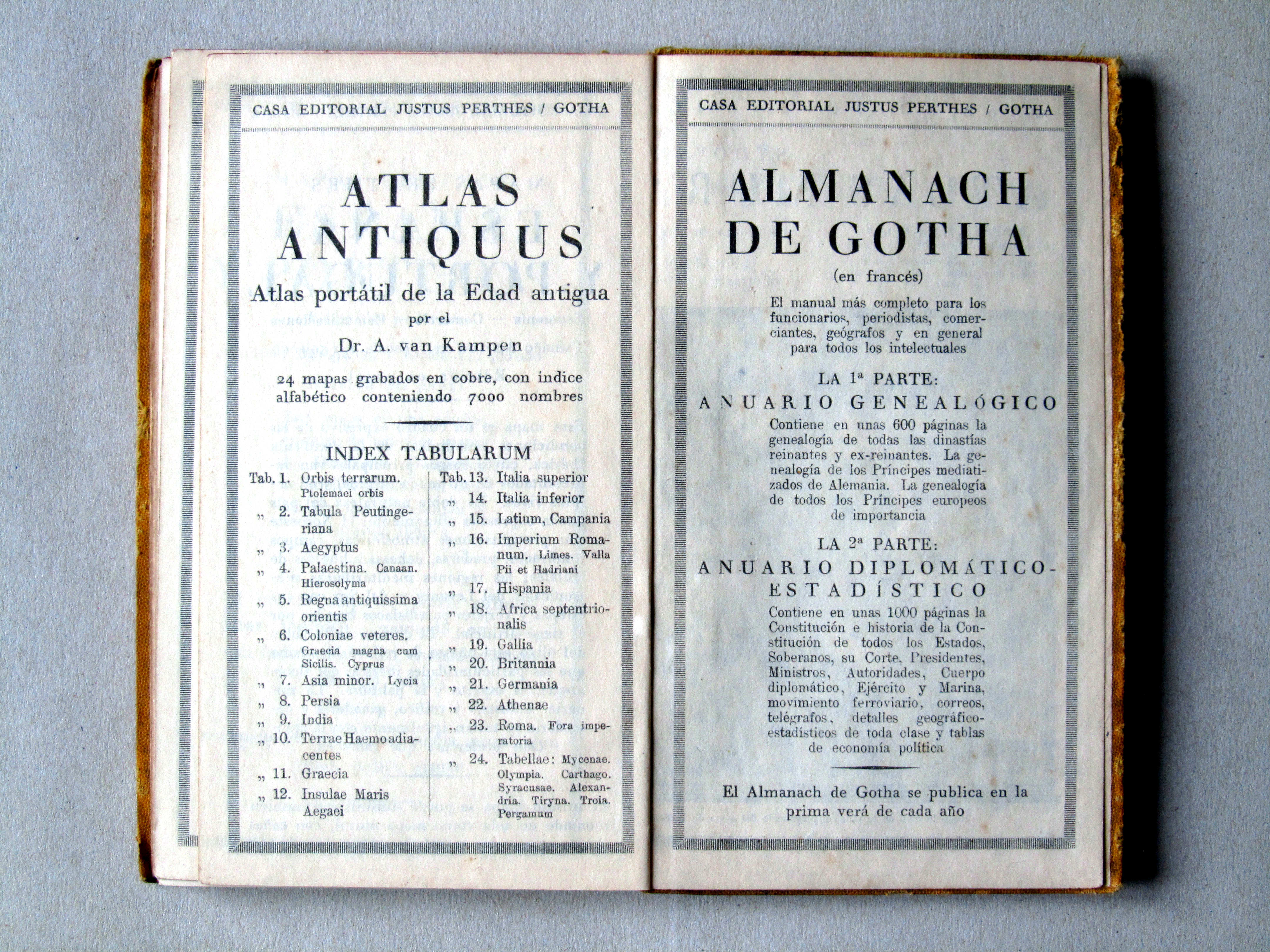 CASA EDITORIAL JUSTUS PERTHES / GOTHA

ATLAS ANTIQUUS

Atlas portátil de la Edad antigua

por el

Dr. A. van Kampen

24 mapas grabados en cobre, con indice alfabético conteniendo 7000 nombres

INDEX TABULARUM

Tab. 1. Orbis terrarum. Ptolemaei orbis
„ 2. Tabula Peutingeriana
„ 3. Aegyptus
„ 4. Palaestina. Canaan. Hierosolyma
„ 5. Regna antiquissima orientis
„ 6. Coloniae veteres. Graecia magna cum Sicilis. Cyprus
„ 7. Asia minor. Lycia
„ 8. Persia
„ 9. India
„ 10. Terrae Haemo adiacentes
„ 11. Graecia
„ 12. Insulae Maris Aegaei

Tab. 13. Italia superior
„ 14. Italia inferior
„ 15. Latium, Campania
„ 16. Imperium Romanum. Limes. Valla Pii et Hadriani
„ 17. Hispania
„ 18. Africa septentrionalis
„ 19. Gallia
„ 20. Britannia
„ 21. Germania
„ 22. Athenae
„ 23. Roma. Fora imperatoria
„ 24. Tabellae: Mycenae. Olympia. Carthago. Syracusae. Alexandria. Tiryna. Troia. Pergamum

CASA EDITORIAL JUSTUS PERTHES / GOTHA

ALMANACH DE GOTHA

(en francés)

El manual más completo para los funcionarios, periodistas, comerciantes, geógrafos y en general para todos los intelectuales

LA 1ª PARTE:

ANUARIO GENEALÓGICO

Contiene en unas 600 páginas la genealogía de todas las dinastías reinantes y ex-reinantes. La genealogía de los Príncipes mediatizados de Alemania. La genealogía de todos los Príncipes europeos de importancia

LA 2ª PARTE:

ANUARIO DIPLOMÁTICO-ESTADÍSTICO

Contiene en unas 1000 páginas la Constitución e historia de la Constitución de todos los Estados, Soberanos, su Corte, Presidentes, Ministros, Autoridades, Cuerpo diplomático, Ejército y Marina, movimiento ferroviario, correos, telégrafos, detalles geográfico-estadísticos de toda clase y tablas de economía política

El Almanach de Gotha se publica en la prima verá de cada año